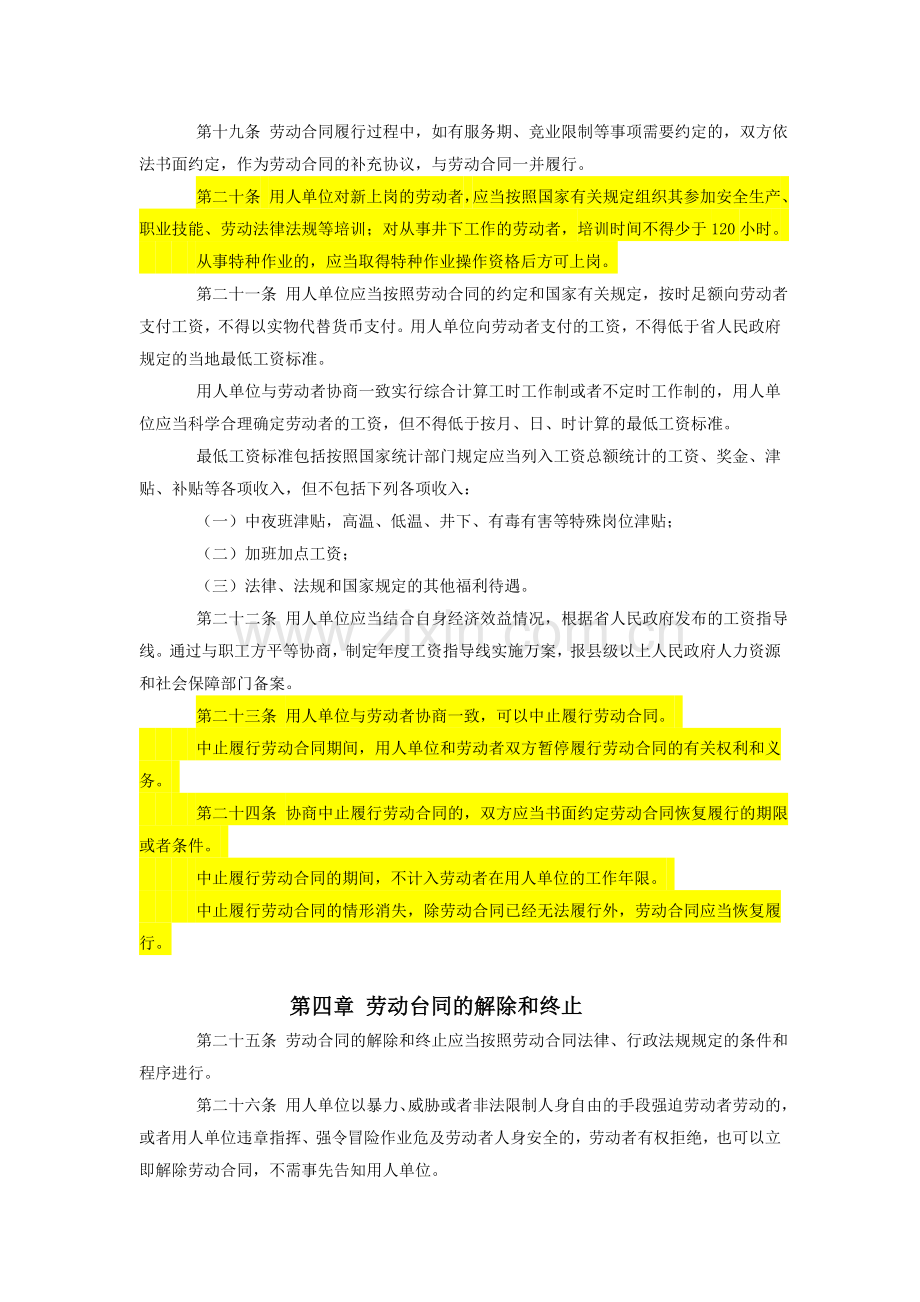 第十九条 劳动合同履行过程中，如有服务期、竞业限制等事项需要约定的，双方依法书面约定，作为劳动合同的补充协议，与劳动合同一并履行。

第二十条 用人单位对新上岗的劳动者，应当按照国家有关规定组织其参加安全生产、职业技能、劳动法律法规等培训；对从事井下工作的劳动者，培训时间不得少于120小时。

从事特种作业的，应当取得特种作业操作资格后方可上岗。

第二十一条 用人单位应当按照劳动合同的约定和国家有关规定，按时足额向劳动者支付工资，不得以实物代替货币支付。用人单位向劳动者支付的工资，不得低于省人民政府规定的当地最低工资标准。

用人单位与劳动者协商一致实行综合计算工时工作制或者不定时工作制的，用人单位应当科学合理确定劳动者的工资，但不得低于按月、日、时计算的最低工资标准。

最低工资标准包括按照国家统计部门规定应当列入工资总额统计的工资、奖金、津贴、补贴等各项收入，但不包括下列各项收入：

（一）中夜班津贴，高温、低温、井下、有毒有害等特殊岗位津贴；

（二）加班加点工资；

（三）法律、法规和国家规定的其他福利待遇。

第二十二条 用人单位应当结合自身经济效益情况，根据省人民政府发布的工资指导线。通过与职工方平等协商，制定年度工资指导线实施万案，报县级以上人民政府人力资源和社会保障部门备案。

第二十三条 用人单位与劳动者协商一致，可以中止履行劳动合同。

中止履行劳动合同期间，用人单位和劳动者双方暂停履行劳动合同的有关权利和义务。

第二十四条 协商中止履行劳动合同的，双方应当书面约定劳动合同恢复履行的期限或者条件。

中止履行劳动合同的期间，不计入劳动者在用人单位的工作年限。

中止履行劳动合同的情形消失，除劳动合同已经无法履行外，劳动合同应当恢复履行。

第四章 劳动台同的解除和终止

第二十五条 劳动合同的解除和终止应当按照劳动合同法律、行政法规规定的条件和程序进行。

第二十六条 用人单位以暴力、威胁或者非法限制人身自由的手段强迫劳动者劳动的，或者用人单位违章指挥、强令冒险作业危及劳动者人身安全的，劳动者有权拒绝，也可以立即解除劳动合同，不需事先告知用人单位。

www.zixin.com.cn